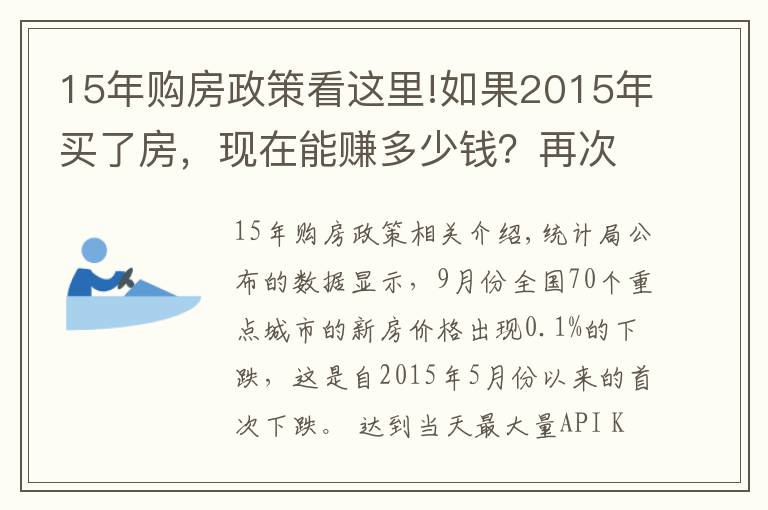 15年购房政策看这里!如果2015年买了房，现在能赚多少钱？再次

15年购房政策相关介绍,统计局公布的数据显示，9月份全国70个重点城市的新房价格出现0.1%的下跌，这是自2015年5月份以来的首次下跌。 达到当天最大量API K